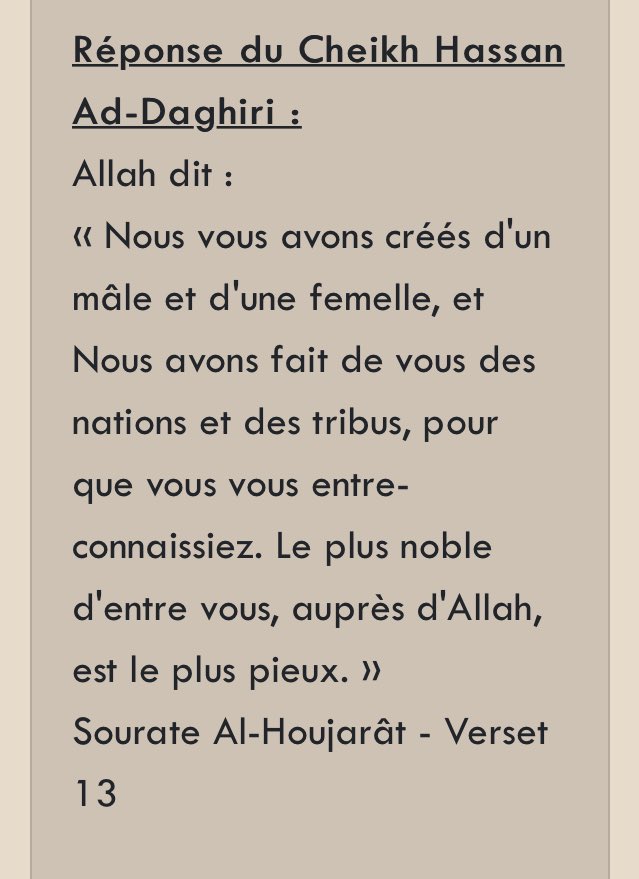 Réponse du Cheikh Hassan Ad-Daghiri :

Allah dit :

« Nous vous avons créés d'un mâle et d'une femelle, et Nous avons fait de vous des nations et des tribus, pour que vous vous entre-connaissiez. Le plus noble d'entre vous, auprès d'Allah, est le plus pieux. »

Sourate Al-Houjarât - Verset 13